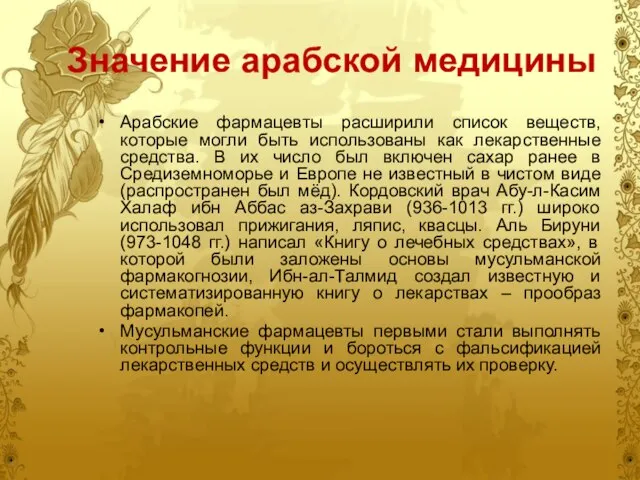 Значение арабской медицины

• Арабские фармацевты расширили список веществ, которые могли быть использованы как лекарственные средства. В их число был включен сахар ранее в Средиземноморье и Европе не известный в чистом виде (распространен был мёд). Кордовский врач Абу-л-Касим Халаф ибн Аббас аз-Захрави (936-1013 гг.) широко использовал прижигания, ляпис, квасцы. Аль Бируни (973-1048 гг.) написал «Книгу о лечебных средствах», в которой были заложены основы мусульманской фармакогнозии, Ибн-ал-Талмид создал известную и систематизированную книгу о лекарствах – прообраз фармакопей.

• Мусульманские фармацевты первыми стали выполнять контрольные функции и бороться с фальсификацией лекарственных средств и осуществлять их проверку.